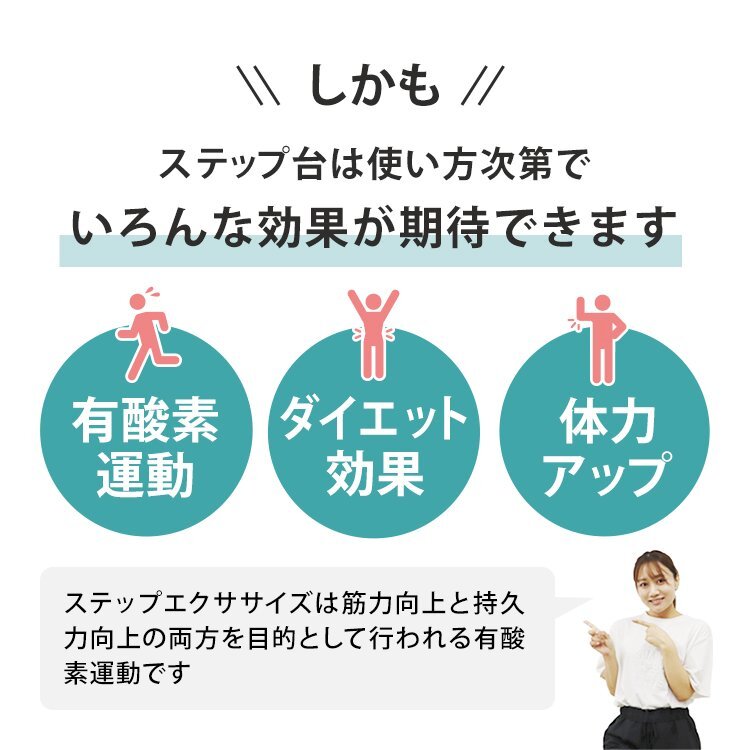 \\ しかも //

ステップ台は使い方次第で
いろんな効果が期待できます

有酸素運動

ダイエット効果

体力アップ

ステップエクササイズは筋力向上と持久力向上の両方を目的として行われる有酸素運動です